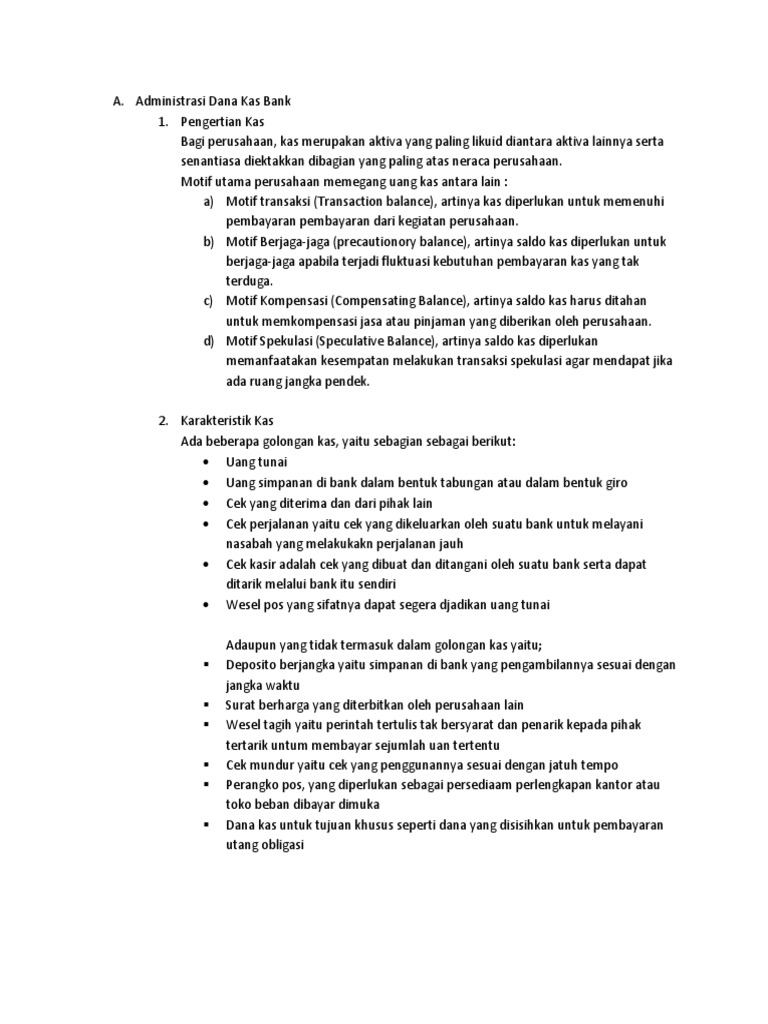 A. Administrasi Dana Kas Bank

1. Pengertian Kas
Bagi perusahaan, kas merupakan aktiva yang paling likuid diantara aktiva lainnya serta senantiasa diektakkan dibagian yang paling atas neraca perusahaan.
Motif utama perusahaan memegang uang kas antara lain :

a) Motif transaksi (Transaction balance), artinya kas diperlukan untuk memenuhi pembayaran pembayaran dari kegiatan perusahaan.
b) Motif Berjaga-jaga (precautionory balance), artinya saldo kas diperlukan untuk berjaga-jaga apabila terjadi fluktuasi kebutuhan pembayaran kas yang tak terduga.
c) Motif Kompensasi (Compensating Balance), artinya saldo kas harus ditahan untuk memkompensasi jasa atau pinjaman yang diberikan oleh perusahaan.
d) Motif Spekulasi (Speculative Balance), artinya saldo kas diperlukan memanfaatakan kesempatan melakukan transaksi spekulasi agar mendapat jika ada ruang jangka pendek.

2. Karakteristik Kas
Ada beberapa golongan kas, yaitu sebagian sebagai berikut:

• Uang tunai
• Uang simpanan di bank dalam bentuk tabungan atau dalam bentuk giro
• Cek yang diterima dan dari pihak lain
• Cek perjalanan yaitu cek yang dikeluarkan oleh suatu bank untuk melayani nasabah yang melakukakn perjalanan jauh
• Cek kasir adalah cek yang dibuat dan ditangani oleh suatu bank serta dapat ditarik melalui bank itu sendiri
• Wesel pos yang sifatnya dapat segera djadikan uang tunai

Adaupun yang tidak termasuk dalam golongan kas yaitu;

▪ Deposito berjangka yaitu simpanan di bank yang pengambilannya sesuai dengan jangka waktu
▪ Surat berharga yang diterbitkan oleh perusahaan lain
▪ Wesel tagih yaitu perintah tertulis tak bersyarat dan penarik kepada pihak tertarik untum membayar sejumlah uan tertentu
▪ Cek mundur yaitu cek yang penggunannya sesuai dengan jatuh tempo
▪ Perangko pos, yang diperlukan sebagai persediaam perlengkapan kantor atau toko beban dibayar dimuka
▪ Dana kas untuk tujuan khusus seperti dana yang disisihkan untuk pembayaran utang obligasi